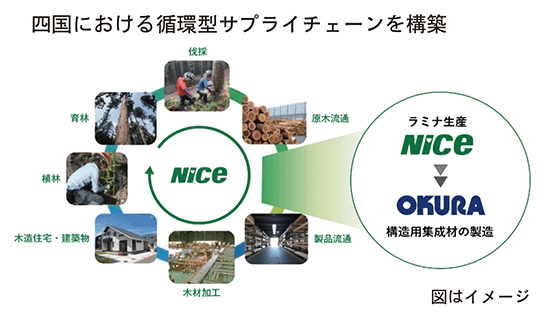 四国における循環型サプライチェーンを構築

伐採

原木流通

製品流通

木材加工

木造住宅・建築物

植林

育林

NiCe

ラミナ生産

NiCe

OKURA

構造用集成材の製造

図はイメージ